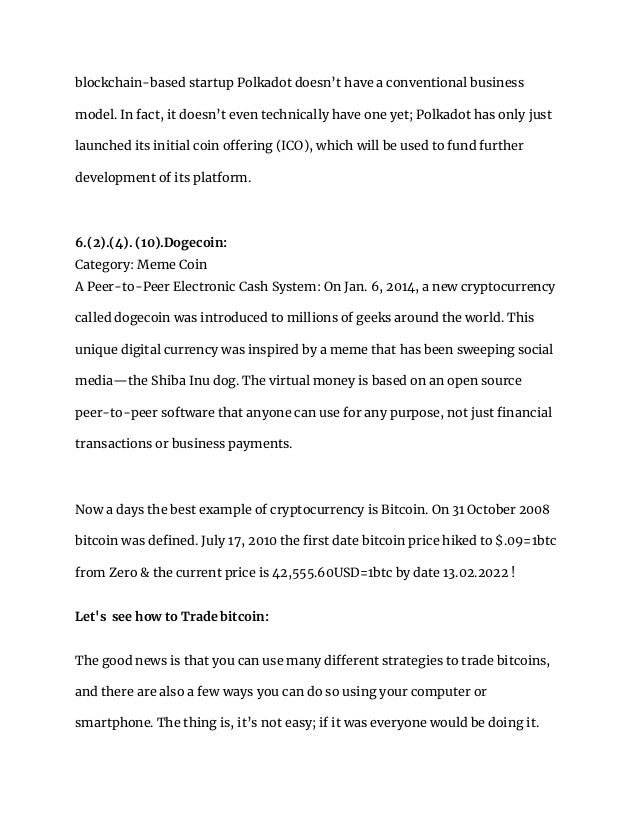 blockchain-based startup Polkadot doesn't have a conventional business model. In fact, it doesn't even technically have one yet; Polkadot has only just launched its initial coin offering (ICO), which will be used to fund further development of its platform.

6.(2).(4). (10).Dogecoin:
Category: Meme Coin
A Peer-to-Peer Electronic Cash System: On Jan. 6, 2014, a new cryptocurrency called dogecoin was introduced to millions of geeks around the world. This unique digital currency was inspired by a meme that has been sweeping social media—the Shiba Inu dog. The virtual money is based on an open source peer-to-peer software that anyone can use for any purpose, not just financial transactions or business payments.

Now a days the best example of cryptocurrency is Bitcoin. On 31 October 2008 bitcoin was defined. July 17, 2010 the first date bitcoin price hiked to $.09=1btc from Zero & the current price is 42,555.60USD=1btc by date 13.02.2022 !

Let's see how to Trade bitcoin:

The good news is that you can use many different strategies to trade bitcoins, and there are also a few ways you can do so using your computer or smartphone. The thing is, it's not easy; if it was everyone would be doing it.